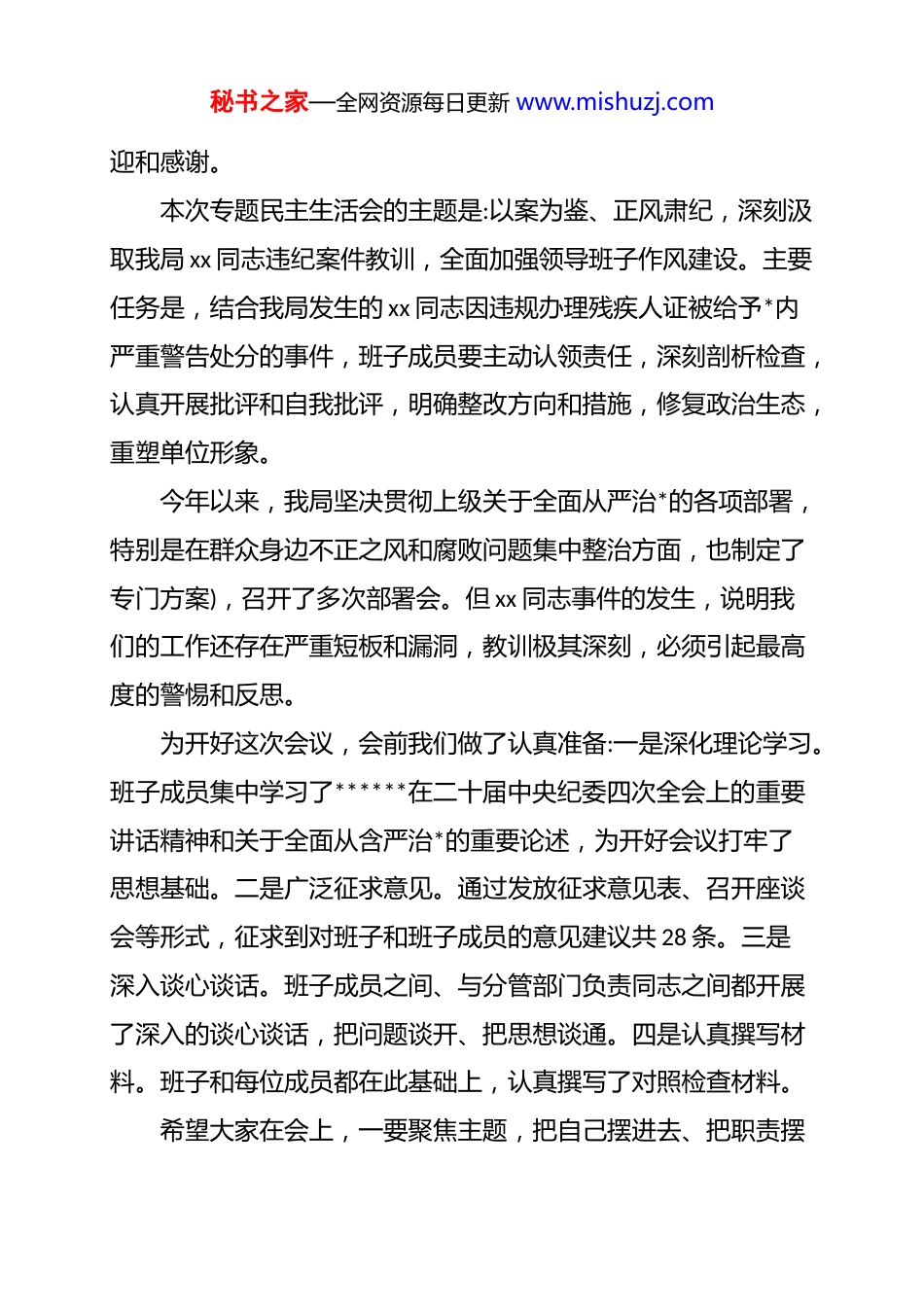 秘书之家—全网资源每日更新 www.mishuzj.com

迎和感谢。

本次专题民主生活会的主题是:以案为鉴、正风肃纪，深刻汲取我局 xx 同志违纪案件教训，全面加强领导班子作风建设。主要任务是，结合我局发生的 xx 同志因违规办理残疾人证被给予*内严重警告处分的事件，班子成员要主动认领责任，深刻剖析检查，认真开展批评和自我批评，明确整改方向和措施，修复政治生态，重塑单位形象。

今年以来，我局坚决贯彻上级关于全面从严治*的各项部署，特别是在群众身边不正之风和腐败问题集中整治方面，也制定了专门方案)，召开了多次部署会。但 xx 同志事件的发生，说明我们的工作还存在严重短板和漏洞，教训极其深刻，必须引起最高度的警惕和反思。

为开好这次会议，会前我们做了认真准备:一是深化理论学习。班子成员集中学习了******在二十届中央纪委四次全会上的重要讲话精神和关于全面从含严治*的重要论述，为开好会议打牢了思想基础。二是广泛征求意见。通过发放征求意见表、召开座谈会等形式，征求到对班子和班子成员的意见建议共 28 条。三是深入谈心谈话。班子成员之间、与分管部门负责同志之间都开展了深入的谈心谈话，把问题谈开、把思想谈通。四是认真撰写材料。班子和每位成员都在此基础上，认真撰写了对照检查材料。

希望大家在会上，一要聚焦主题，把自己摆进去、把职责摆